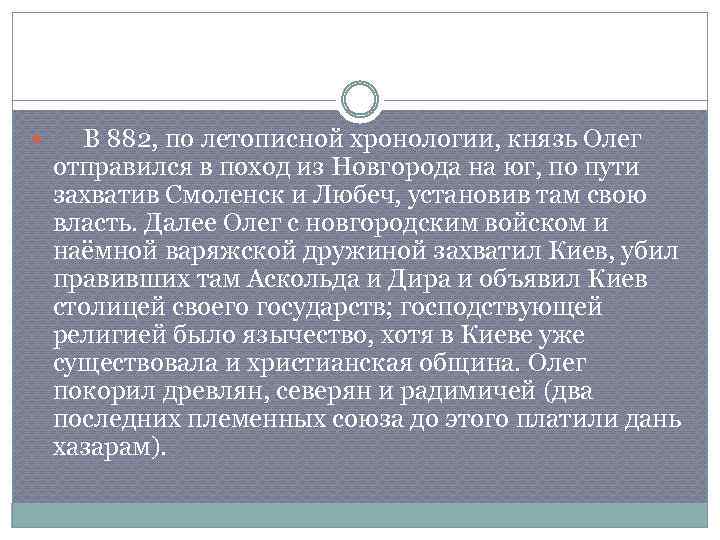 В 882, по летописной хронологии, князь Олег отправился в поход из Новгорода на юг, по пути захватив Смоленск и Любеч, установив там свою власть. Далее Олег с новгородским войском и наёмной варяжской дружиной захватил Киев, убил правивших там Аскольда и Дира и объявил Киев столицей своего государств; господствующей религией было язычество, хотя в Киеве уже существовала и христианская община. Олег покорил древлян, северян и радимичей (два последних племенных союза до этого платили дань хазарам).